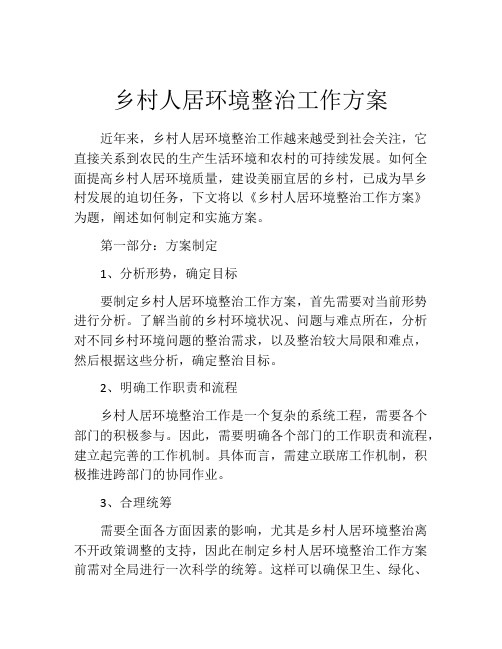 乡村人居环境整治工作方案

近年来，乡村人居环境整治工作越来越受到社会关注，它直接关系到农民的生产生活环境和农村的可持续发展。如何全面提高乡村人居环境质量，建设美丽宜居的乡村，已成为早乡村发展的迫切任务，下文将以《乡村人居环境整治工作方案》为题，阐述如何制定和实施方案。

第一部分：方案制定

1、分析形势，确定目标

要制定乡村人居环境整治工作方案，首先需要对当前形势进行分析。了解当前的乡村环境状况、问题与难点所在，分析对不同乡村环境问题的整治需求，以及整治较大局限和难点，然后根据这些分析，确定整治目标。

2、明确工作职责和流程

乡村人居环境整治工作是一个复杂的系统工程，需要各个部门的积极参与。因此，需要明确各个部门的工作职责和流程，建立起完善的工作机制。具体而言，需建立联席工作机制，积极推进跨部门的协同作业。

3、合理统筹

需要全面各方面因素的影响，尤其是乡村人居环境整治离不开政策调整的支持，因此在制定乡村人居环境整治工作方案前需对全局进行一次科学的统筹。这样可以确保卫生、绿化、